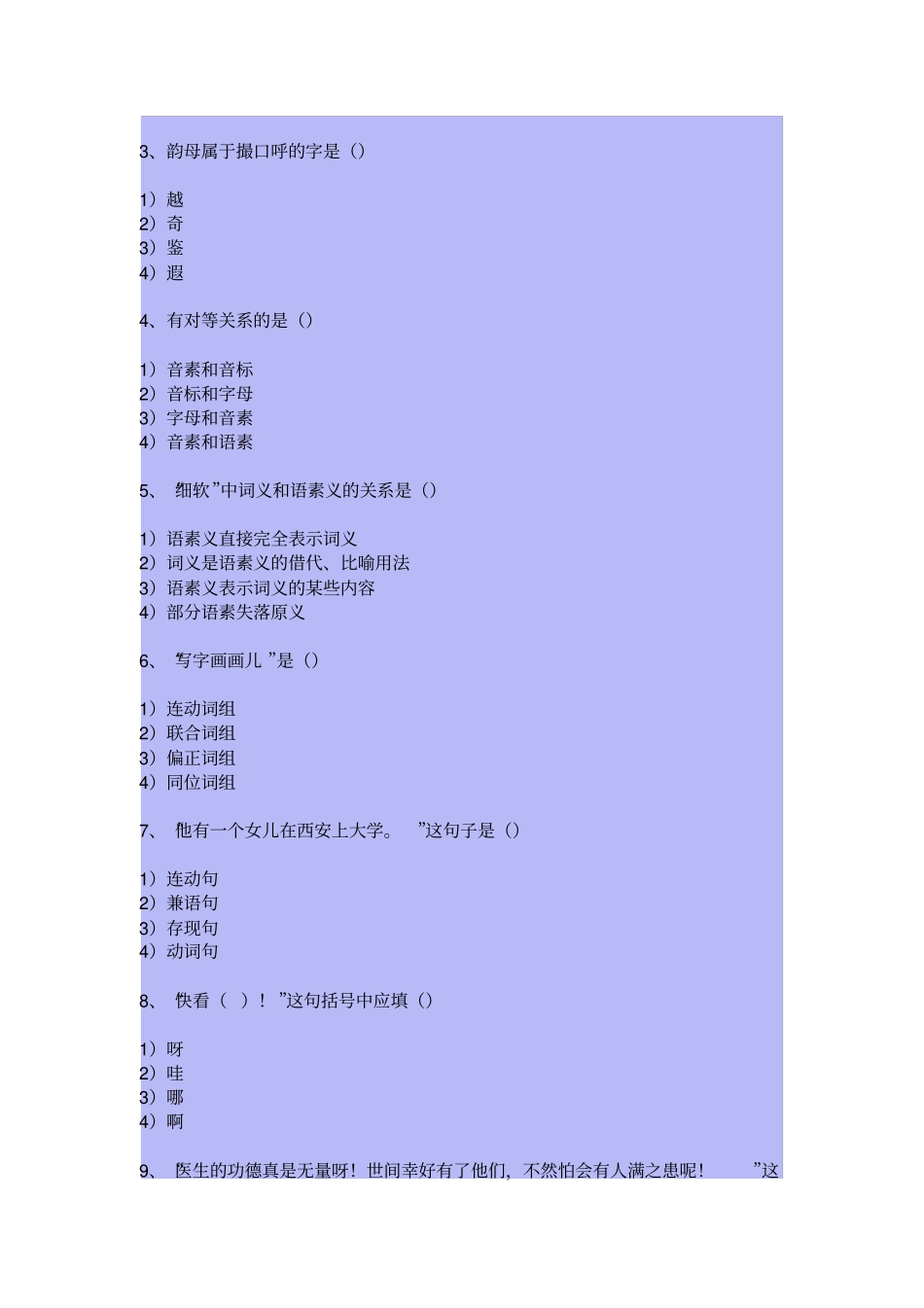 3、韵母属于撮口呼的字是（）

1）越
2）奇
3）鉴
4）遐

4、有对等关系的是（）

1）音素和音标
2）音标和字母
3）字母和音素
4）音素和语素

5、 细软”中词义和语素义的关系是（）

1）语素义直接完全表示词义
2）词义是语素义的借代、比喻用法
3）语素义表示词义的某些内容
4）部分语素失落原义

6、 写字画画儿 ”是（）

1）连动词组
2）联合词组
3）偏正词组
4）同位词组

7、 他有一个女儿在西安上大学。 ”这句子是（）

1）连动句
2）兼语句
3）存现句
4）动词句

8、 快看（ ）！ ”这句括号中应填（）

1）呀
2）哇
3）哪
4）啊

9、 医生的功德真是无量呀！世间幸好有了他们，不然怕会有人满之患呢！ ”这